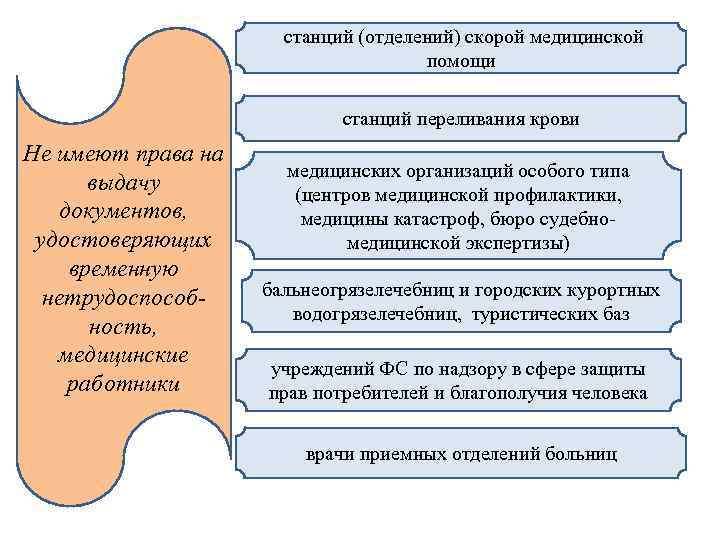 Не имеют права на выдачу документов, удостоверяющих временную нетрудоспособность, медицинские работники

станций (отделений) скорой медицинской помощи

станций переливания крови

медицинских организаций особого типа (центров медицинской профилактики, медицины катастроф, бюро судебно-медицинской экспертизы)

бальнеогрязелечебниц и городских курортных водогрязелечебниц, туристических баз

учреждений ФС по надзору в сфере защиты прав потребителей и благополучия человека

врачи приемных отделений больниц